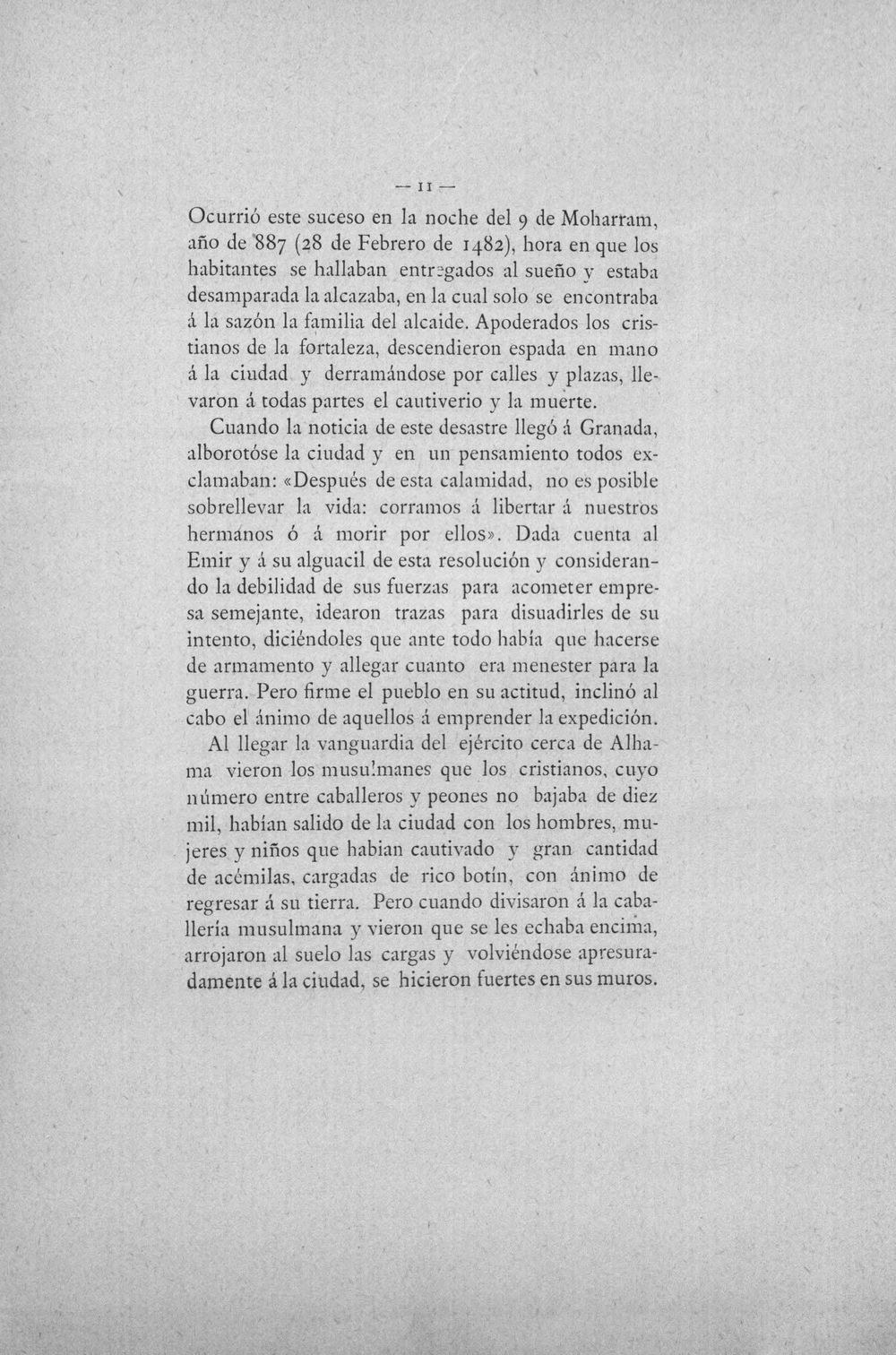 — 11 —

Ocurrió este suceso en la noche del 9 de Moharram, año de 887 (28 de Febrero de 1482), hora en que los habitantes se hallaban entregados al sueño y estaba desamparada la alcazaba, en la cual solo se encontraba á la sazón la familia del alcaide. Apoderados los cristianos de la fortaleza, descendieron espada en mano á la ciudad y derramándose por calles y plazas, llevaron á todas partes el cautiverio y la muerte.

Cuando la noticia de este desastre llegó á Granada, alborotóse la ciudad y en un pensamiento todos exclamaban: «Después de esta calamidad, no es posible sobrellevar la vida: corramos á libertar á nuestros hermanos ó á morir por ellos». Dada cuenta al Emir y á su alguacil de esta resolución y considerando la debilidad de sus fuerzas para acometer empresa semejante, idearon trazas para disuadirles de su intento, diciéndoles que ante todo había que hacerse de armamento y allegar cuanto era menester para la guerra. Pero firme el pueblo en su actitud, inclinó al cabo el ánimo de aquellos á emprender la expedición.

Al llegar la vanguardia del ejército cerca de Alhama vieron los musulmanes que los cristianos, cuyo número entre caballeros y peones no bajaba de diez mil, habían salido de la ciudad con los hombres, mujeres y niños que habian cautivado y gran cantidad de acémilas, cargadas de rico botín, con ánimo de regresar á su tierra. Pero cuando divisaron á la caballería musulmana y vieron que se les echaba encima, arrojaron al suelo las cargas y volviéndose apresuradamente á la ciudad, se hicieron fuertes en sus muros.